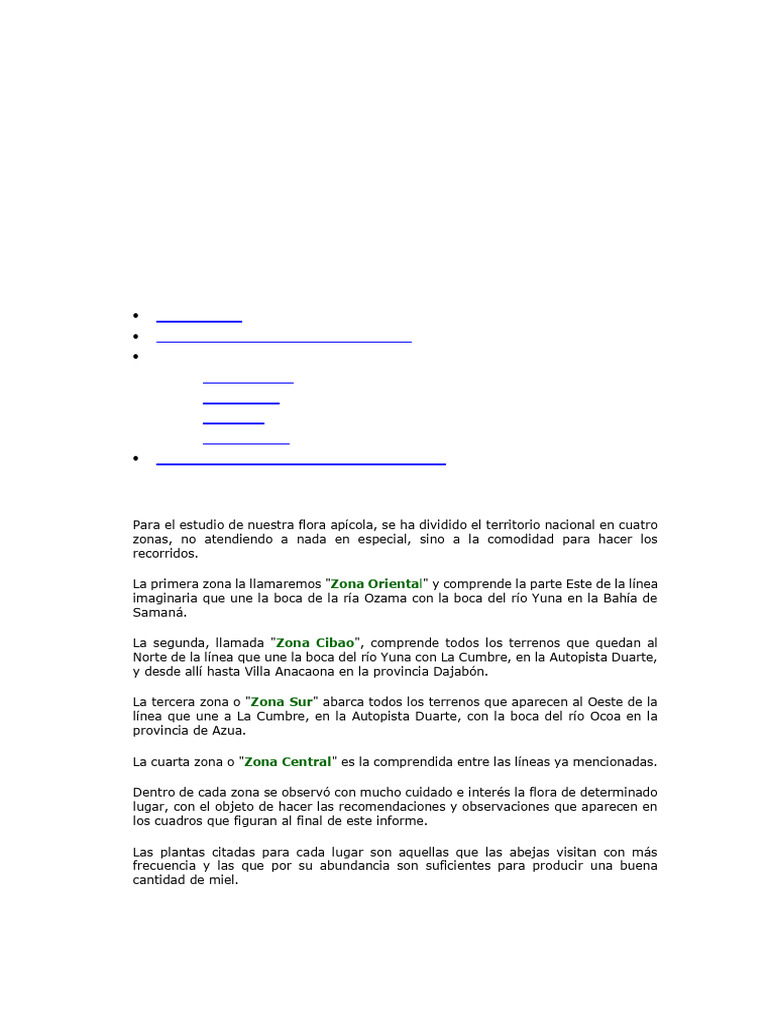 Para el estudio de nuestra flora apícola, se ha dividido el territorio nacional en cuatro zonas, no atendiendo a nada en especial, sino a la comodidad para hacer los recorridos.

La primera zona la llamaremos "Zona Oriental" y comprende la parte Este de la línea imaginaria que une la boca de la ría Ozama con la boca del río Yuna en la Bahía de Samaná.

La segunda, llamada "Zona Cibao", comprende todos los terrenos que quedan al Norte de la línea que une la boca del río Yuna con La Cumbre, en la Autopista Duarte, y desde allí hasta Villa Anacaona en la provincia Dajabón.

La tercera zona o "Zona Sur" abarca todos los terrenos que aparecen al Oeste de la línea que une a La Cumbre, en la Autopista Duarte, con la boca del río Ocoa en la provincia de Azua.

La cuarta zona o "Zona Central" es la comprendida entre las líneas ya mencionadas.

Dentro de cada zona se observó con mucho cuidado e interés la flora de determinado lugar, con el objeto de hacer las recomendaciones y observaciones que aparecen en los cuadros que figuran al final de este informe.

Las plantas citadas para cada lugar son aquellas que las abejas visitan con más frecuencia y las que por su abundancia son suficientes para producir una buena cantidad de miel.